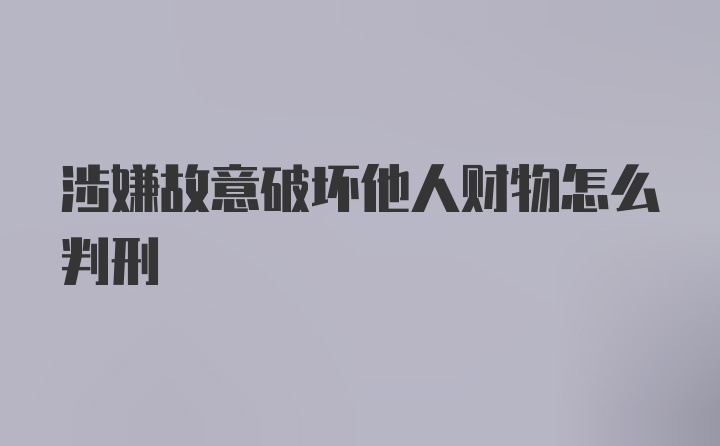 涉嫌故意破坏他人财物怎么判刑